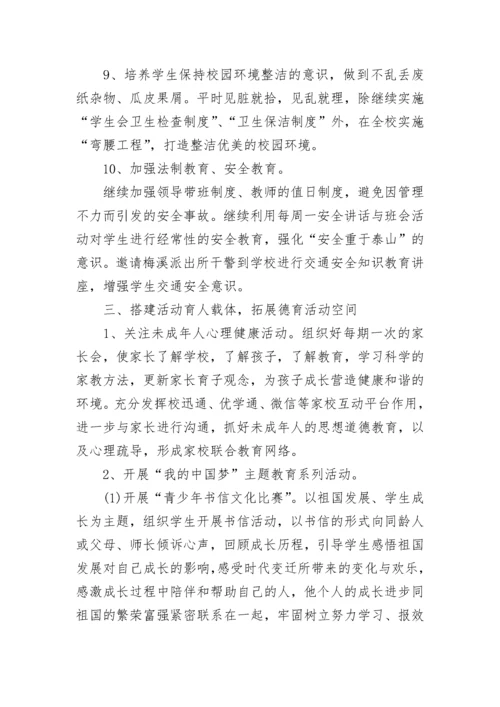 9、培养学生保持校园环境整洁的意识，做到不乱丢废纸杂物、瓜皮果屑。平时见脏就拾，见乱就理，除继续实施“学生会卫生检查制度”、“卫生保洁制度”外，在全校实施“弯腰工程”，打造整洁优美的校园环境。

10、加强法制教育、安全教育。

继续加强领导带班制度、教师的值日制度，避免因管理不力而引发的安全事故。继续利用每周一安全讲话与班会活动对学生进行经常性的安全教育，强化“安全重于泰山”的意识。邀请梅溪派出所干警到学校进行交通安全知识教育讲座，增强学生交通安全意识。

三、搭建活动育人载体，拓展德育活动空间

1、关注未成年人心理健康活动。组织好每期一次的家长会，使家长了解学校，了解孩子，了解教育，学习科学的家教方法，更新家长育子观念，为孩子成长营造健康和谐的环境。充分发挥校迅通、优学通、微信等家校互动平台作用，进一步与家长进行沟通，抓好未成年人的思想道德教育，以及心理疏导，形成家校联合教育网络。

2、开展“我的中国梦”主题教育系列活动。

(1)开展“青少年书信文化比赛”。以祖国发展、学生成长为主题，组织学生开展书信活动，以书信的形式向同龄人或父母、师长倾诉心声，回顾成长历程，引导学生感悟祖国发展对自己成长的影响，感受时代变迁所带来的变化与欢乐，感激成长过程中陪伴和帮助自己的人，他个人的成长进步同祖国的繁荣富强紧密联系在一起，牢固树立努力学习、报效